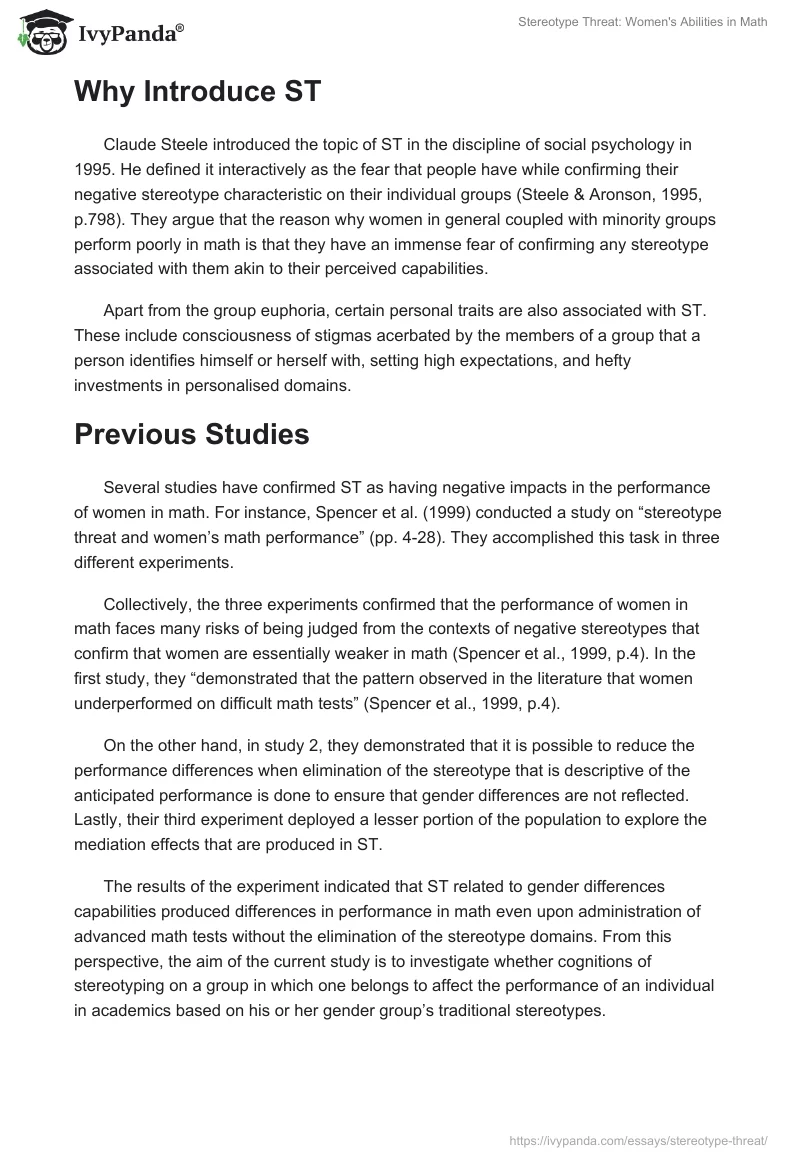 IvyPanda®

Stereotype Threat: Women's Abilities in Math

Why Introduce ST

Claude Steele introduced the topic of ST in the discipline of social psychology in 1995. He defined it interactively as the fear that people have while confirming their negative stereotype characteristic on their individual groups (Steele & Aronson, 1995, p.798). They argue that the reason why women in general coupled with minority groups perform poorly in math is that they have an immense fear of confirming any stereotype associated with them akin to their perceived capabilities.

Apart from the group euphoria, certain personal traits are also associated with ST. These include consciousness of stigmas acerbated by the members of a group that a person identifies himself or herself with, setting high expectations, and hefty investments in personalised domains.

Previous Studies

Several studies have confirmed ST as having negative impacts in the performance of women in math. For instance, Spencer et al. (1999) conducted a study on “stereotype threat and women’s math performance” (pp. 4-28). They accomplished this task in three different experiments.

Collectively, the three experiments confirmed that the performance of women in math faces many risks of being judged from the contexts of negative stereotypes that confirm that women are essentially weaker in math (Spencer et al., 1999, p.4). In the first study, they “demonstrated that the pattern observed in the literature that women underperformed on difficult math tests” (Spencer et al., 1999, p.4).

On the other hand, in study 2, they demonstrated that it is possible to reduce the performance differences when elimination of the stereotype that is descriptive of the anticipated performance is done to ensure that gender differences are not reflected. Lastly, their third experiment deployed a lesser portion of the population to explore the mediation effects that are produced in ST.

The results of the experiment indicated that ST related to gender differences capabilities produced differences in performance in math even upon administration of advanced math tests without the elimination of the stereotype domains. From this perspective, the aim of the current study is to investigate whether cognitions of stereotyping on a group in which one belongs to affect the performance of an individual in academics based on his or her gender group’s traditional stereotypes.

https://ivypanda.com/essays/stereotype-threat/